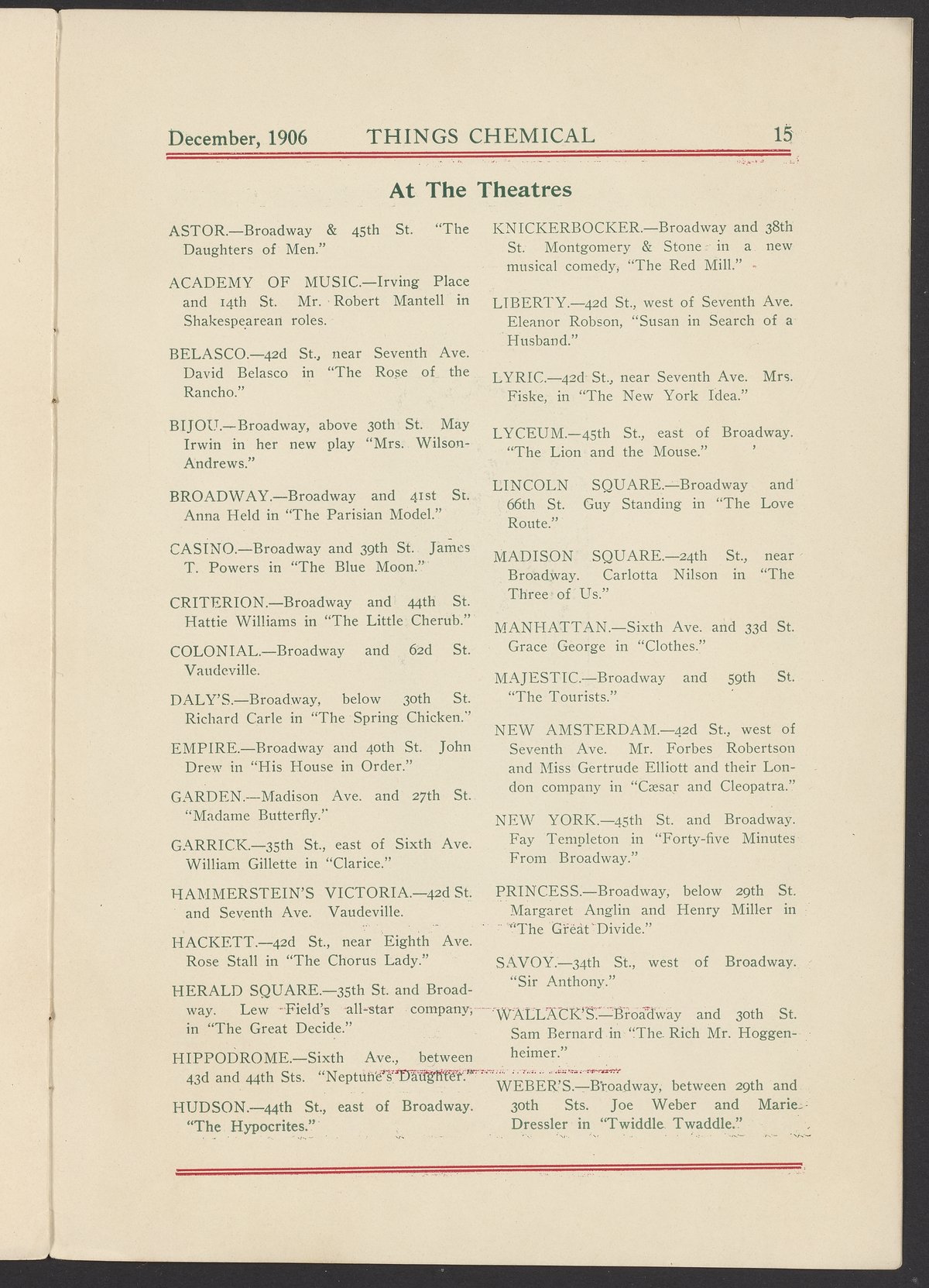 December, 1906 THINGS CHEMICAL 15

At The Theatres

ASTOR.—Broadway & 45th St. "The Daughters of Men."

ACADEMY OF MUSIC.—Irving Place and 14th St. Mr. Robert Mantell in Shakespearean roles.

BELASCO.—42d St., near Seventh Ave. David Belasco in "The Rose of the Rancho."

BIJOU.—Broadway, above 30th St. May Irwin in her new play "Mrs. Wilson-Andrews."

BROADWAY.—Broadway and 41st St. Anna Held in "The Parisian Model."

CASINO.—Broadway and 39th St. James T. Powers in "The Blue Moon."

CRITERION.—Broadway and 44th St. Hattie Williams in "The Little Cherub."

COLONIAL.—Broadway and 62d St. Vaudeville.

DALY'S.—Broadway, below 30th St. Richard Carle in "The Spring Chicken."

EMPIRE.—Broadway and 40th St. John Drew in "His House in Order."

GARDEN.—Madison Ave. and 27th St. "Madame Butterfly."

GARRICK.—35th St., east of Sixth Ave. William Gillette in "Clarice."

HAMMERSTEIN'S VICTORIA.—42d St. and Seventh Ave. Vaudeville.

HACKETT.—42d St., near Eighth Ave. Rose Stall in "The Chorus Lady."

HERALD SQUARE.—35th St. and Broadway. Lew Field's all-star company, in "The Great Decide."

HIPPODROME.—Sixth Ave., between 43d and 44th Sts. "Neptune's Daughter."

HUDSON.—44th St., east of Broadway. "The Hypocrites."

KNICKERBOCKER.—Broadway and 38th St. Montgomery & Stone in a new musical comedy, "The Red Mill."

LIBERTY.—42d St., west of Seventh Ave. Eleanor Robson, "Susan in Search of a Husband."

LYRIC.—42d St., near Seventh Ave. Mrs. Fiske, in "The New York Idea."

LYCEUM.—45th St., east of Broadway. "The Lion and the Mouse."

LINCOLN SQUARE.—Broadway and 66th St. Guy Standing in "The Love Route."

MADISON SQUARE.—24th St., near Broadway. Carlotta Nilson in "The Three of Us."

MANHATTAN.—Sixth Ave. and 33d St. Grace George in "Clothes."

MAJESTIC.—Broadway and 59th St. "The Tourists."

NEW AMSTERDAM.—42d St., west of Seventh Ave. Mr. Forbes Robertson and Miss Gertrude Elliott and their London company in "Cæsar and Cleopatra."

NEW YORK.—45th St. and Broadway. Fay Templeton in "Forty-five Minutes From Broadway."

PRINCESS.—Broadway, below 29th St. Margaret Anglin and Henry Miller in "The Great Divide."

SAVOY.—34th St., west of Broadway. "Sir Anthony."

WALLACK'S.—Broadway and 30th St. Sam Bernard in "The Rich Mr. Hoggenheimer."

WEBER'S.—Broadway, between 29th and 30th Sts. Joe Weber and Marie Dressler in "Twiddle Twaddle."